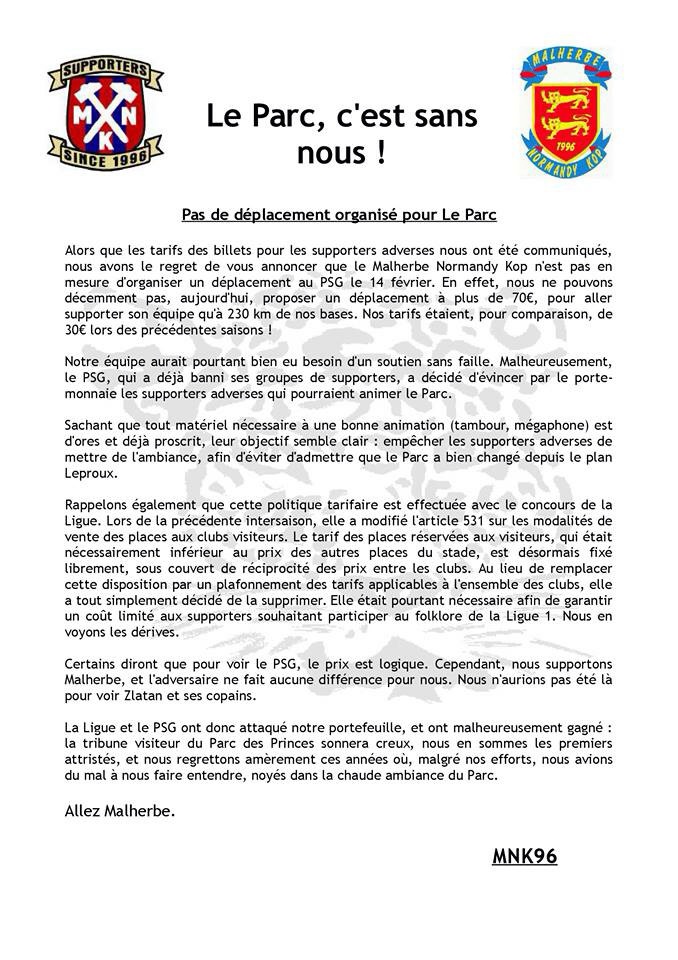 SUPPORTERS
M N
K
SINCE 1996

Le Parc, c'est sans nous !

MALHERBE
1996
NORMANDY KOP

Pas de déplacement organisé pour Le Parc

Alors que les tarifs des billets pour les supporters adverses nous ont été communiqués, nous avons le regret de vous annoncer que le Malherbe Normandy Kop n'est pas en mesure d'organiser un déplacement au PSG le 14 février. En effet, nous ne pouvons décemment pas, aujourd'hui, proposer un déplacement à plus de 70€, pour aller supporter son équipe qu'à 230 km de nos bases. Nos tarifs étaient, pour comparaison, de 30€ lors des précédentes saisons !

Notre équipe aurait pourtant bien eu besoin d'un soutien sans faille. Malheureusement, le PSG, qui a déjà banni ses groupes de supporters, a décidé d'évincer par le porte-monnaie les supporters adverses qui pourraient animer le Parc.

Sachant que tout matériel nécessaire à une bonne animation (tambour, mégaphone) est d'ores et déjà proscrit, leur objectif semble clair : empêcher les supporters adverses de mettre de l'ambiance, afin d'éviter d'admettre que le Parc a bien changé depuis le plan Leproux.

Rappelons également que cette politique tarifaire est effectuée avec le concours de la Ligue. Lors de la précédente intersaison, elle a modifié l'article 531 sur les modalités de vente des places aux clubs visiteurs. Le tarif des places réservées aux visiteurs, qui était nécessairement inférieur au prix des autres places du stade, est désormais fixé librement, sous couvert de réciprocité des prix entre les clubs. Au lieu de remplacer cette disposition par un plafonnement des tarifs applicables à l'ensemble des clubs, elle a tout simplement décidé de la supprimer. Elle était pourtant nécessaire afin de garantir un coût limité aux supporters souhaitant participer au folklore de la Ligue 1. Nous en voyons les dérives.

Certains diront que pour voir le PSG, le prix est logique. Cependant, nous supportons Malherbe, et l'adversaire ne fait aucune différence pour nous. Nous n'aurions pas été là pour voir Zlatan et ses copains.

La Ligue et le PSG ont donc attaqué notre portefeuille, et ont malheureusement gagné : la tribune visiteur du Parc des Princes sonnera creux, nous en sommes les premiers attristés, et nous regrettons amèrement ces années où, malgré nos efforts, nous avions du mal à nous faire entendre, noyés dans la chaude ambiance du Parc.

Allez Malherbe.

MNK96